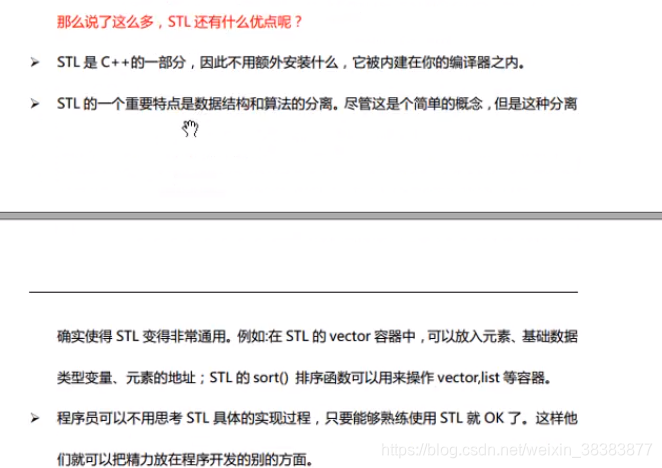 那么说了这么多，STL 还有什么优点呢？

➢ STL 是 C++的一部分，因此不用额外安装什么，它被内建在你的编译器之内。

➢ STL 的一个重要特点是数据结构和算法的分离。尽管这是个简单的概念，但是这种分离

确实使得 STL 变得非常通用。例如:在 STL 的 vector 容器中，可以放入元素、基础数据类型变量、元素的地址；STL 的 sort() 排序函数可以用来操作 vector,list 等容器。

➢ 程序员可以不用思考 STL 具体的实现过程，只要能够熟练使用 STL 就 OK 了。这样他们就可以把精力放在程序开发的别的方面。

https://blog.csdn.net/weixin_38383877